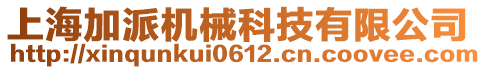 上海加派机械科技有限公司
http://xinqunkui0612.cn.coovee.com